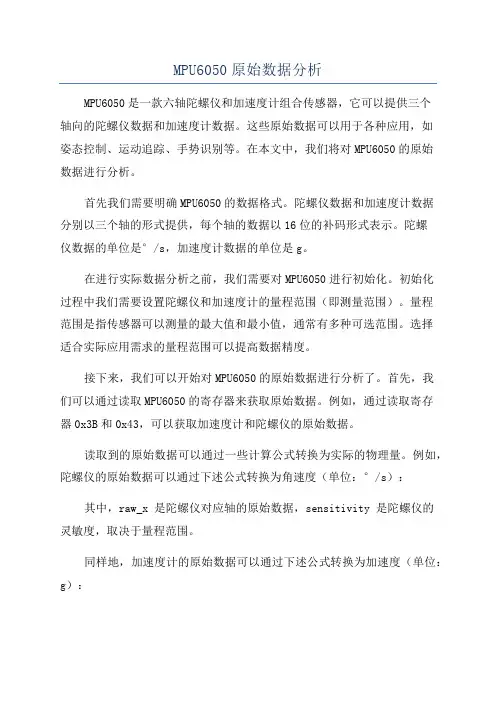 MPU6050 原始数据分析

MPU6050 是一款六轴陀螺仪和加速度计组合传感器，它可以提供三个轴向的陀螺仪数据和加速度计数据。这些原始数据可以用于各种应用，如姿态控制、运动追踪、手势识别等。在本文中，我们将对 MPU6050 的原始数据进行分析。

首先我们需要明确 MPU6050 的数据格式。陀螺仪数据和加速度计数据分别以三个轴的形式提供，每个轴的数据以 16 位的补码形式表示。陀螺仪数据的单位是°/s，加速度计数据的单位是 g。

在进行实际数据分析之前，我们需要对 MPU6050 进行初始化。初始化过程中我们需要设置陀螺仪和加速度计的量程范围（即测量范围）。量程范围是指传感器可以测量的最大值和最小值，通常有多种可选范围。选择适合实际应用需求的量程范围可以提高数据精度。

接下来，我们可以开始对 MPU6050 的原始数据进行分析了。首先，我们可以通过读取 MPU6050 的寄存器来获取原始数据。例如，通过读取寄存器 0x3B 和 0x43，可以获取加速度计和陀螺仪的原始数据。

读取到的原始数据可以通过一些计算公式转换为实际的物理量。例如，陀螺仪的原始数据可以通过下述公式转换为角速度（单位：°/s）：

其中，raw_x 是陀螺仪对应轴的原始数据，sensitivity 是陀螺仪的灵敏度，取决于量程范围。

同样地，加速度计的原始数据可以通过下述公式转换为加速度（单位：g）：